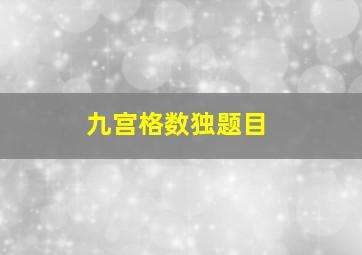 九宫格数独题目